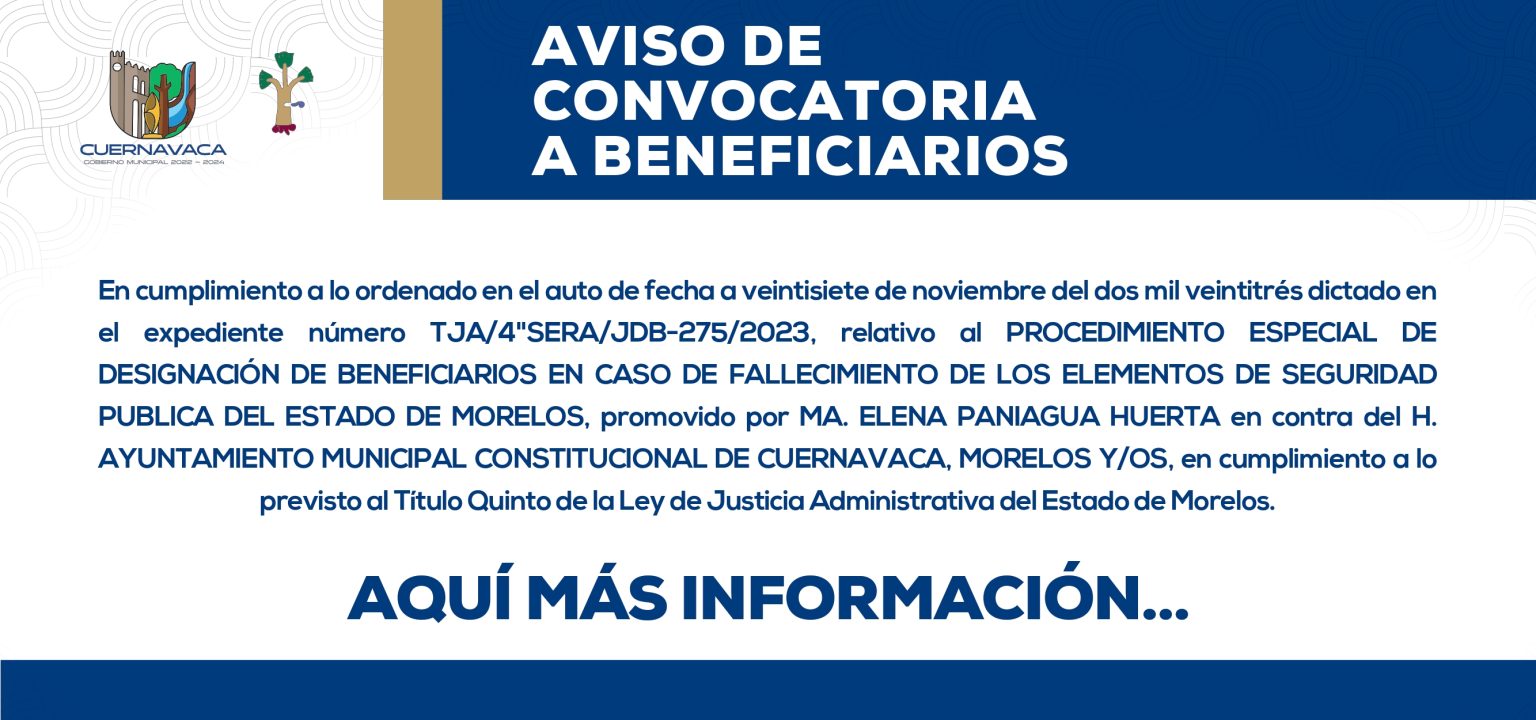 CUERNAVACA
GOBIERNO MUNICIPAL 2022 - 2024

AVISO DE
CONVOCATORIA
A BENEFICIARIOS

En cumplimiento a lo ordenado en el auto de fecha a veintisiete de noviembre del dos mil veintitrés dictado en el expediente número TJA/4"SERA/JDB-275/2023, relativo al PROCEDIMIENTO ESPECIAL DE DESIGNACIÓN DE BENEFICIARIOS EN CASO DE FALLECIMIENTO DE LOS ELEMENTOS DE SEGURIDAD PUBLICA DEL ESTADO DE MORELOS, promovido por MA. ELENA PANIAGUA HUERTA en contra del H. AYUNTAMIENTO MUNICIPAL CONSTITUCIONAL DE CUERNAVACA, MORELOS Y/OS, en cumplimiento a lo previsto al Título Quinto de la Ley de Justicia Administrativa del Estado de Morelos.

AQUÍ MÁS INFORMACIÓN...